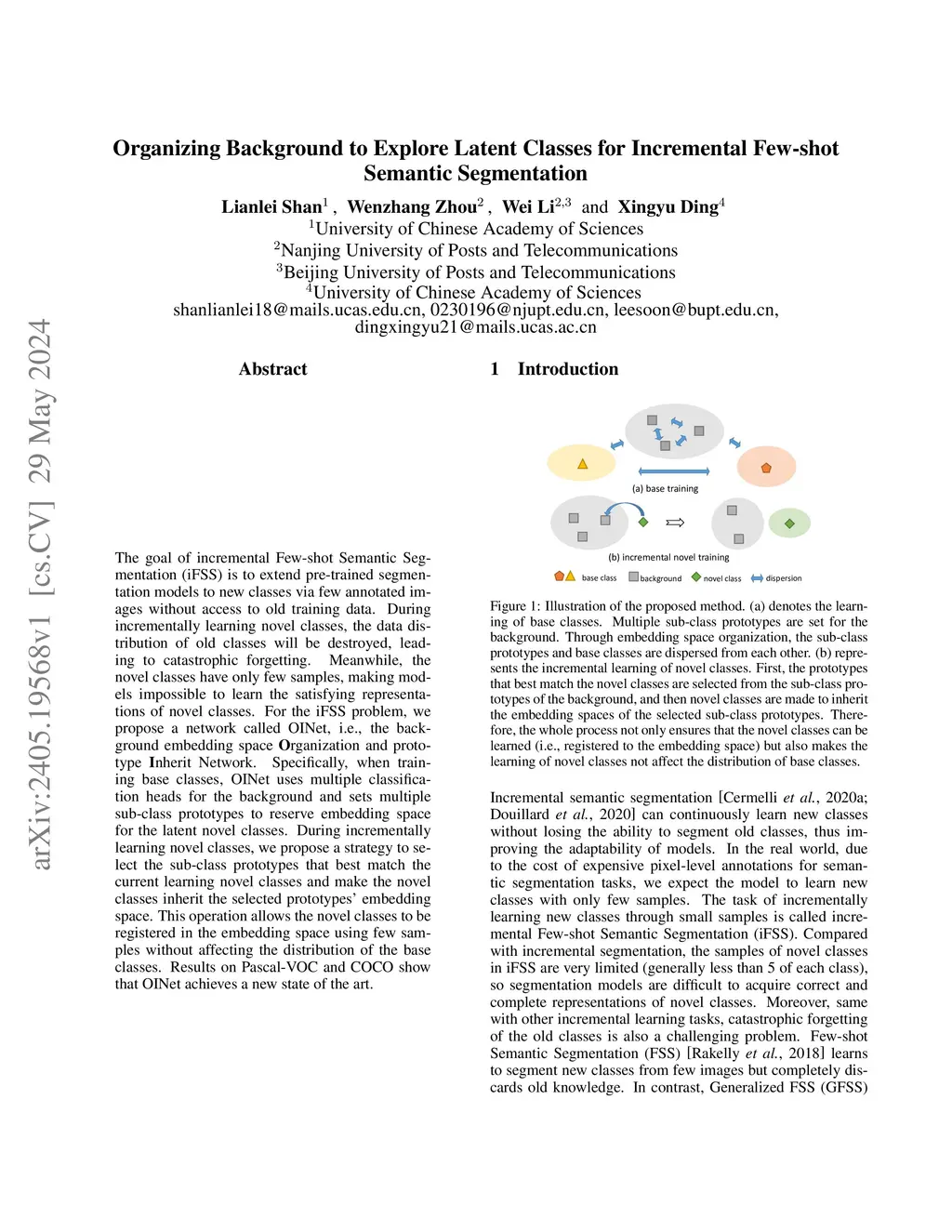 arXiv:2405.19568v1 [cs.CV] 29 May 2024

Organizing Background to Explore Latent Classes for Incremental Few-shot Semantic Segmentation

Lianlei Shan$^1$ , Wenzhang Zhou$^2$ , Wei Li$^{2,3}$ and Xingyu Ding$^4$
$^1$University of Chinese Academy of Sciences
$^2$Nanjing University of Posts and Telecommunications
$^3$Beijing University of Posts and Telecommunications
$^4$University of Chinese Academy of Sciences
shanlianlei18@mails.ucas.edu.cn, 0230196@njupt.edu.cn, leesoon@bupt.edu.cn, dingxingyu21@mails.ucas.ac.cn

Abstract

The goal of incremental Few-shot Semantic Segmentation (iFSS) is to extend pre-trained segmentation models to new classes via few annotated images without access to old training data. During incrementally learning novel classes, the data distribution of old classes will be destroyed, leading to catastrophic forgetting. Meanwhile, the novel classes have only few samples, making models impossible to learn the satisfying representations of novel classes. For the iFSS problem, we propose a network called OINet, i.e., the background embedding space Organization and prototype Inherit Network. Specifically, when training base classes, OINet uses multiple classification heads for the background and sets multiple sub-class prototypes to reserve embedding space for the latent novel classes. During incrementally learning novel classes, we propose a strategy to select the sub-class prototypes that best match the current learning novel classes and make the novel classes inherit the selected prototypes' embedding space. This operation allows the novel classes to be registered in the embedding space using few samples without affecting the distribution of the base classes. Results on Pascal-VOC and COCO show that OINet achieves a new state of the art.

1 Introduction

(a) base training

(b) incremental novel training

base class background novel class dispersion

Figure 1: Illustration of the proposed method. (a) denotes the learning of base classes. Multiple sub-class prototypes are set for the background. Through embedding space organization, the sub-class prototypes and base classes are dispersed from each other. (b) represents the incremental learning of novel classes. First, the prototypes that best match the novel classes are selected from the sub-class prototypes of the background, and then novel classes are made to inherit the embedding spaces of the selected sub-class prototypes. Therefore, the whole process not only ensures that the novel classes can be learned (i.e., registered to the embedding space) but also makes the learning of novel classes not affect the distribution of base classes.

Incremental semantic segmentation [Cermelli et al., 2020a; Douillard et al., 2020] can continuously learn new classes without losing the ability to segment old classes, thus improving the adaptability of models. In the real world, due to the cost of expensive pixel-level annotations for semantic segmentation tasks, we expect the model to learn new classes with only few samples. The task of incrementally learning new classes through small samples is called incremental Few-shot Semantic Segmentation (iFSS). Compared with incremental segmentation, the samples of novel classes in iFSS are very limited (generally less than 5 of each class), so segmentation models are difficult to acquire correct and complete representations of novel classes. Moreover, same with other incremental learning tasks, catastrophic forgetting of the old classes is also a challenging problem. Few-shot Semantic Segmentation (FSS) [Rakelly et al., 2018] learns to segment new classes from few images but completely discards old knowledge. In contrast, Generalized FSS (GFSS)